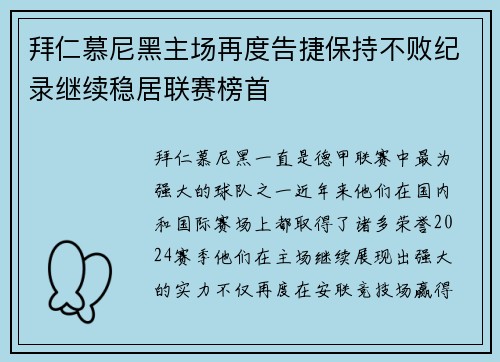 拜仁慕尼黑主场再度告捷保持不败纪录继续稳居联赛榜首

拜仁慕尼黑一直是德甲联赛中最为强大的球队之一近年来他们在国内和国际赛场上都取得了诸多荣誉2024赛季他们在主场继续展现出强大的实力不仅再度在安联竞技场赢得